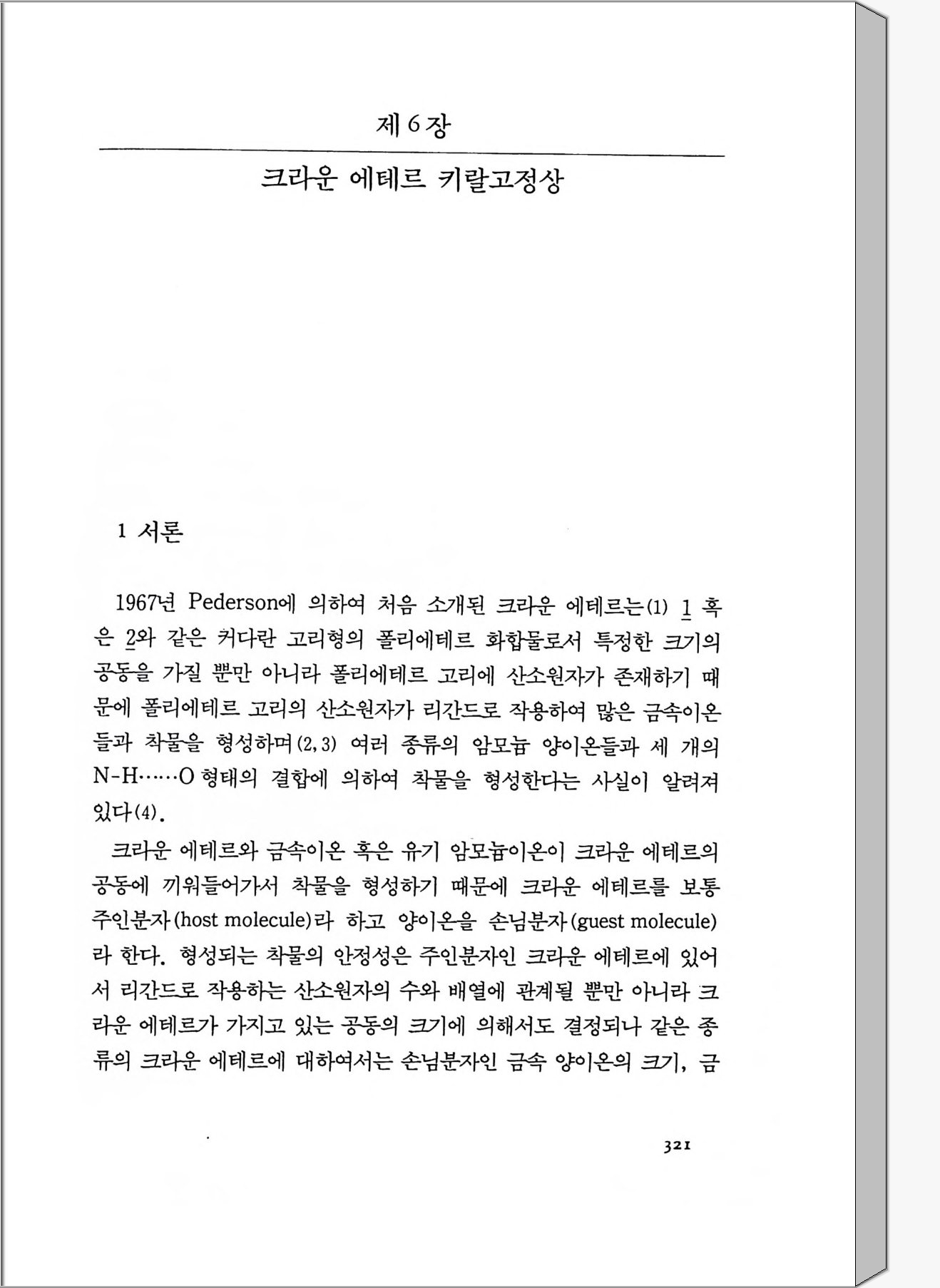 제 6 장

크라운 에테르 키랄고정상

1 서론

1967년 Pederson에 의하여 처음 소개된 크라운 에테르는(1) 1 혹은 2와 같은 커다란 고리형의 폴리에테르 화합물로서 특정한 크기의 공동을 가질 뿐만 아니라 폴리에테르 고리에 산소원자가 존재하기 때문에 폴리에테르 고리의 산소원자가 리간드로 작용하여 많은 금속이온들과 착물을 형성하며(2, 3) 여러 종류의 암모늄 양이온들과 세 개의 N-H……O 형태의 결합에 의하여 착물을 형성한다는 사실이 알려져 있다(4).

크라운 에테르와 금속이온 혹은 유기 암모늄이온이 크라운 에테르의 공동에 끼워들어가서 착물을 형성하기 때문에 크라운 에테르를 보통 주인분자(host molecule)라 하고 양이온을 손님분자(guest molecule)라 한다. 형성되는 착물의 안정성은 주인분자인 크라운 에테르에 있어서 리간드로 작용하는 산소원자의 수와 배열에 관계될 뿐만 아니라 크라운 에테르가 가지고 있는 공동의 크기에 의해서도 결정되나 같은 종류의 크라운 에테르에 대하여서는 손님분자인 금속 양이온의 크기, 금

321